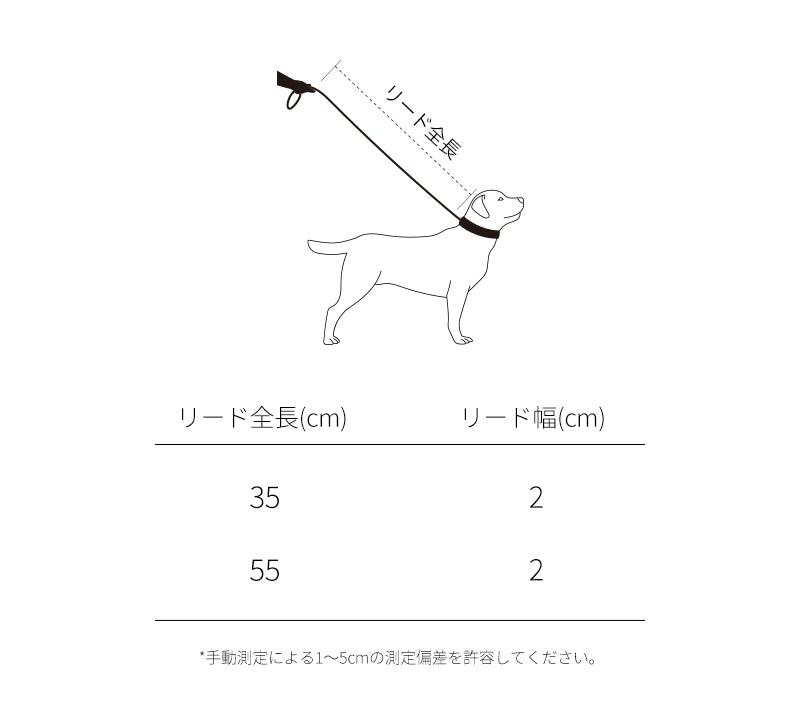 リード全長

| リード全長(cm) | リード幅(cm) |
|---|---|
| 35 | 2 |
| 55 | 2 |

*手動測定による1〜5cmの測定偏差を許容してください。